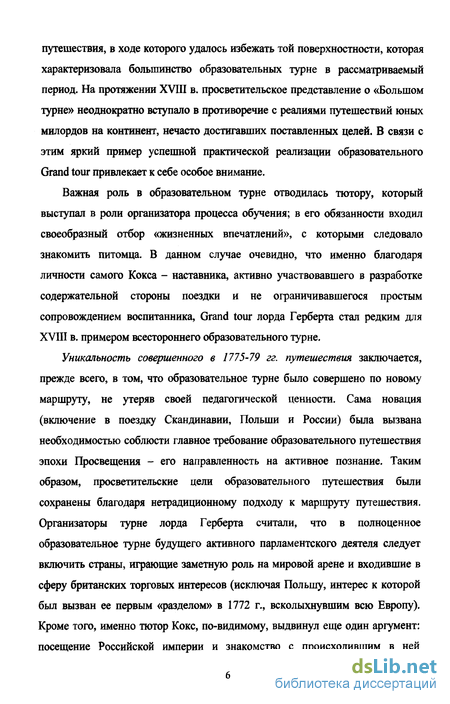 путешествия, в ходе которого удалось избежать той поверхностности, которая характеризовала большинство образовательных турне в рассматриваемый период. На протяжении XVIII в. просветительское представление о «Большом турне» неоднократно вступало в противоречие с реалиями путешествий юных милордов на континент, нечасто достигавших поставленных целей. В связи с этим яркий пример успешной практической реализации образовательного Grand tour привлекает к себе особое внимание.

Важная роль в образовательном турне отводилась тютору, который выступал в роли организатора процесса обучения; в его обязанности входил своеобразный отбор «жизненных впечатлений», с которыми следовало знакомить питомца. В данном случае очевидно, что именно благодаря личности самого Кокса – наставника, активно участвовавшего в разработке содержательной стороны поездки и не ограничивавшегося простым сопровождением воспитанника, Grand tour лорда Герберта стал редким для XVIII в. примером всестороннего образовательного турне.

Уникальность совершенного в 1775-79 гг. путешествия заключается, прежде всего, в том, что образовательное турне было совершено по новому маршруту, не утеряв своей педагогической ценности. Сама новация (включение в поездку Скандинавии, Польши и России) была вызвана необходимостью соблюсти главное требование образовательного путешествия эпохи Просвещения – его направленность на активное познание. Таким образом, просветительские цели образовательного путешествия были сохранены благодаря нетрадиционному подходу к маршруту путешествия. Организаторы турне лорда Герберта считали, что в полноценное образовательное турне будущего активного парламентского деятеля следует включить страны, играющие заметную роль на мировой арене и входившие в сферу британских торговых интересов (исключая Польшу, интерес к которой был вызван ее первым «разделом» в 1772 г., всколыхнувшим всю Европу). Кроме того, именно тютор Кокс, по-видимому, выдвинул еще один аргумент: посещение Российской империи и знакомство с происходившим в ней

6

dsLib.net
библиотека диссертаций